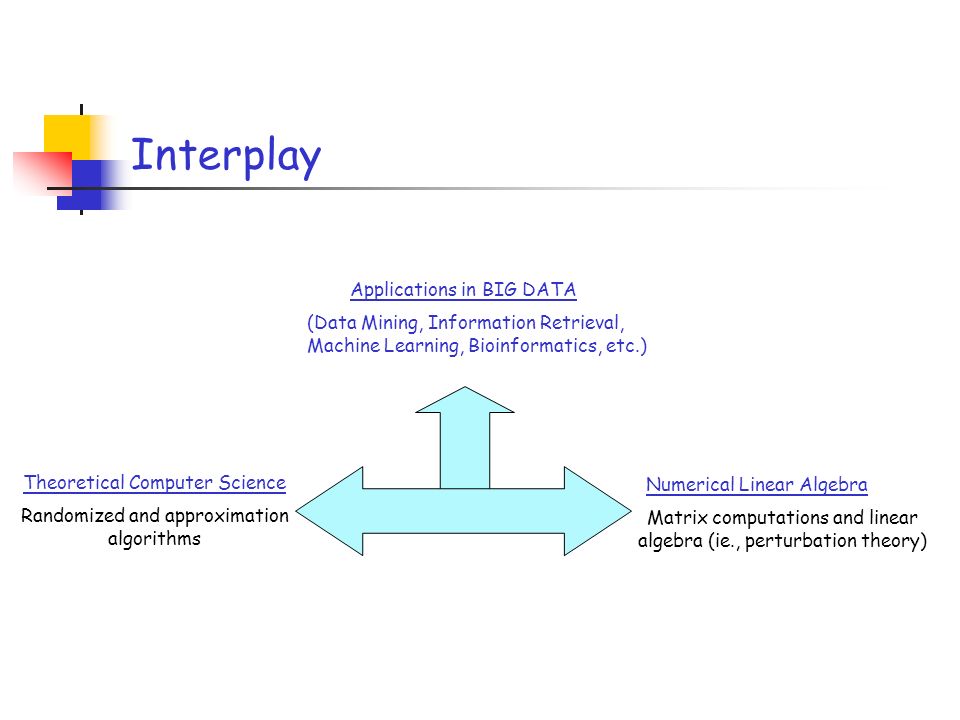 Interplay

Applications in BIG DATA

(Data Mining, Information Retrieval, Machine Learning, Bioinformatics, etc.)

Theoretical Computer Science

Randomized and approximation algorithms

Numerical Linear Algebra

Matrix computations and linear algebra (ie., perturbation theory)